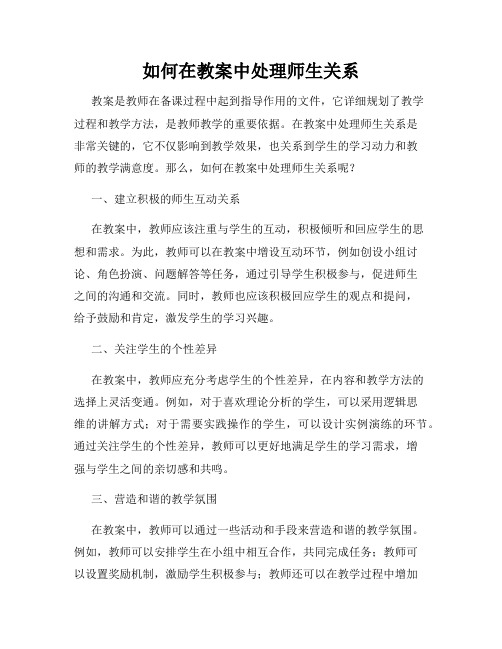 如何在教案中处理师生关系

教案是教师在备课过程中起到指导作用的文件，它详细规划了教学过程和教学方法，是教师教学的重要依据。在教案中处理师生关系是非常关键的，它不仅影响到教学效果，也关系到学生的学习动力和教师的教学满意度。那么，如何在教案中处理师生关系呢？

一、建立积极的师生互动关系

在教案中，教师应该注重与学生的互动，积极倾听和回应学生的思想和需求。为此，教师可以在教案中增设互动环节，例如创设小组讨论、角色扮演、问题解答等任务，通过引导学生积极参与，促进师生之间的沟通和交流。同时，教师也应该积极回应学生的观点和提问，给予鼓励和肯定，激发学生的学习兴趣。

二、关注学生的个性差异

在教案中，教师应充分考虑学生的个性差异，在内容和教学方法的选择上灵活变通。例如，对于喜欢理论分析的学生，可以采用逻辑思维的讲解方式；对于需要实践操作的学生，可以设计实例演练的环节。通过关注学生的个性差异，教师可以更好地满足学生的学习需求，增强与学生之间的亲切感和共鸣。

三、营造和谐的教学氛围

在教案中，教师可以通过一些活动和手段来营造和谐的教学氛围。例如，教师可以安排学生在小组中相互合作，共同完成任务；教师可以设置奖励机制，激励学生积极参与；教师还可以在教学过程中增加